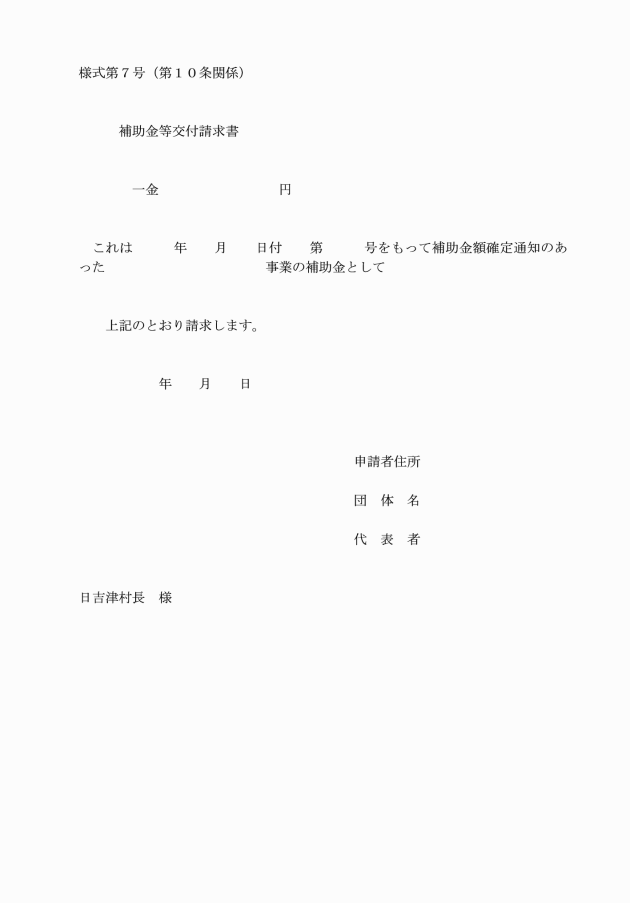 様式第７号（第１０条関係）

補助金等交付請求書

一金　　　　　　　　　円

これは　　年　　月　　日付　　第　　号をもって補助金額確定通知のあった　　　　　　　　　事業の補助金として

上記のとおり請求します。

年　　月　　日

申請者住所

団　体　名

代　表　者

日吉津村長　様